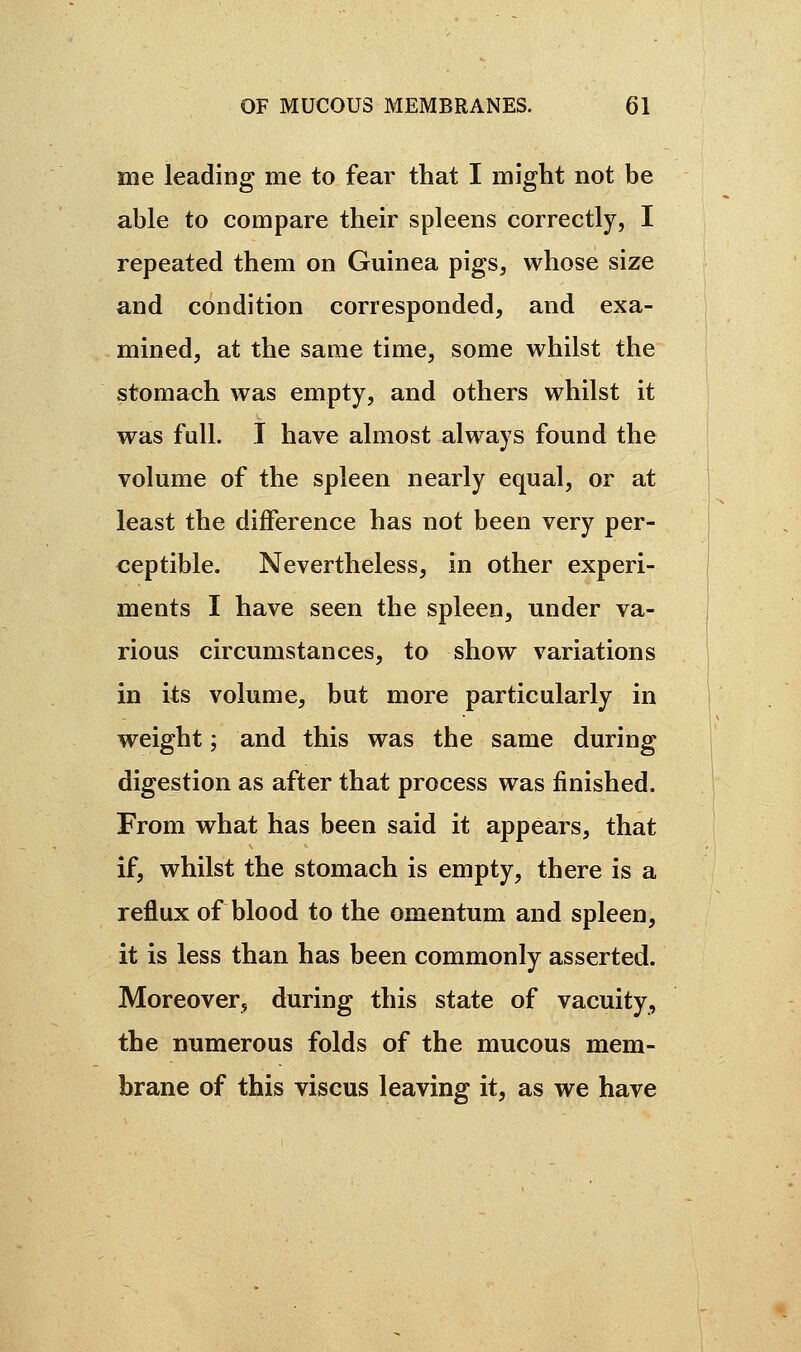 OF MUCOUS MEMBRANES. 61

me leading me to fear that I might not be able to compare their spleens correctly, I repeated them on Guinea pigs, whose size and condition corresponded, and examined, at the same time, some whilst the stomach was empty, and others whilst it was full. I have almost always found the volume of the spleen nearly equal, or at least the difference has not been very perceptible. Nevertheless, in other experiments I have seen the spleen, under various circumstances, to show variations in its volume, but more particularly in weight; and this was the same during digestion as after that process was finished. From what has been said it appears, that if, whilst the stomach is empty, there is a reflux of blood to the omentum and spleen, it is less than has been commonly asserted. Moreover, during this state of vacuity, the numerous folds of the mucous membrane of this viscus leaving it, as we have